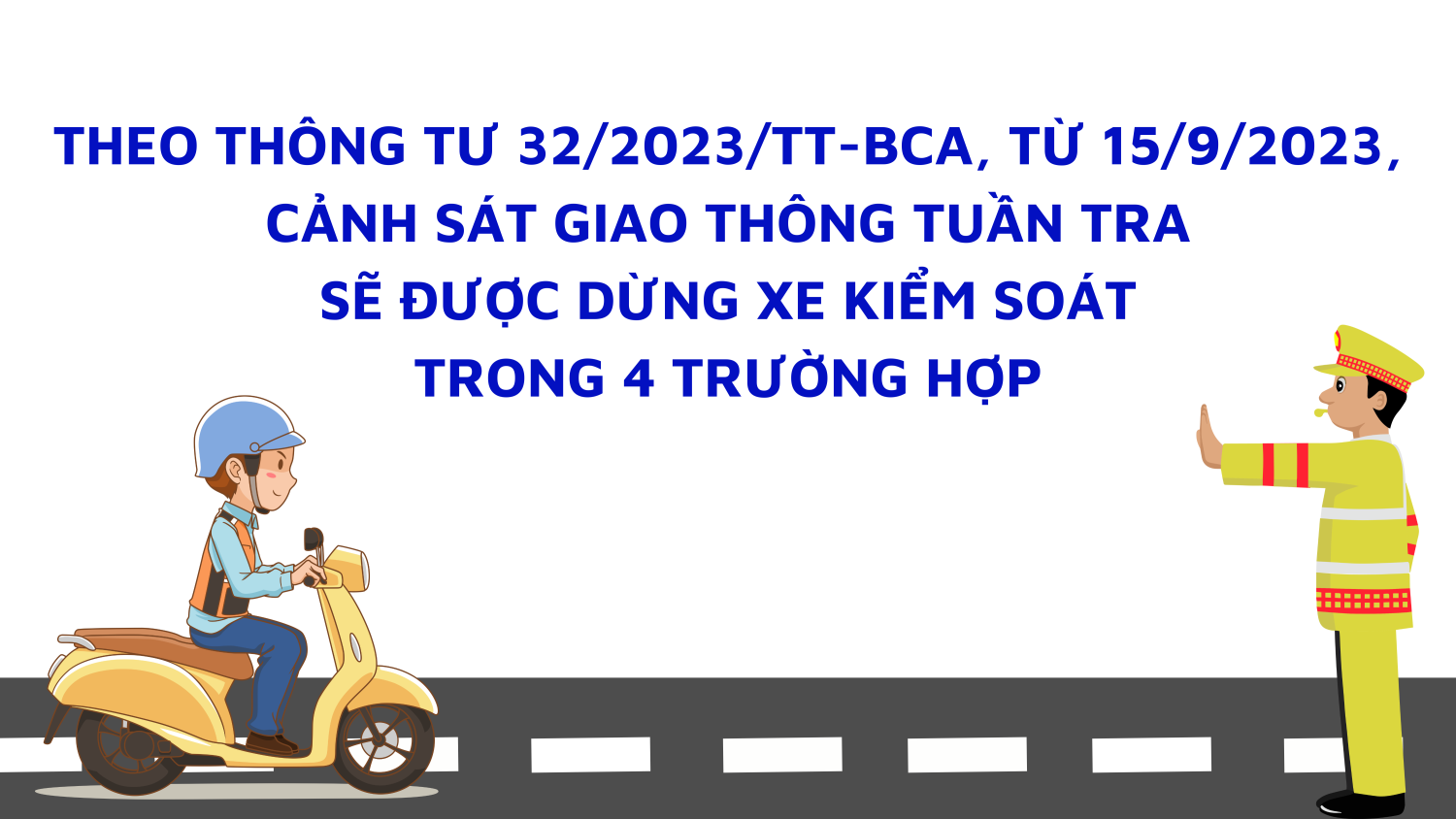 THEO THÔNG TƯ 32/2023/TT-BCA, TỪ 15/9/2023, CẢNH SÁT GIAO THÔNG TUẦN TRA SẼ ĐƯỢC DỪNG XE KIỂM SOÁT TRONG 4 TRƯỜNG HỢP